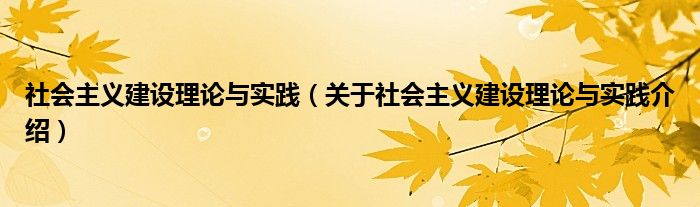 社会主义建设理论与实践（关于社会主义建设理论与实践介绍）